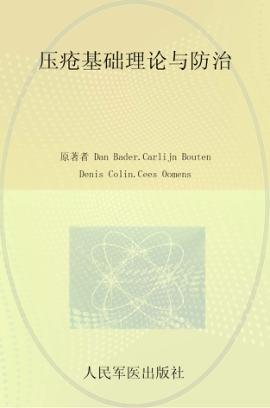 压疮基础理论与防治

原著者 Dan Bader.Carlijn Bouten
Denis Colin.Cees Oomens

人民军医出版社